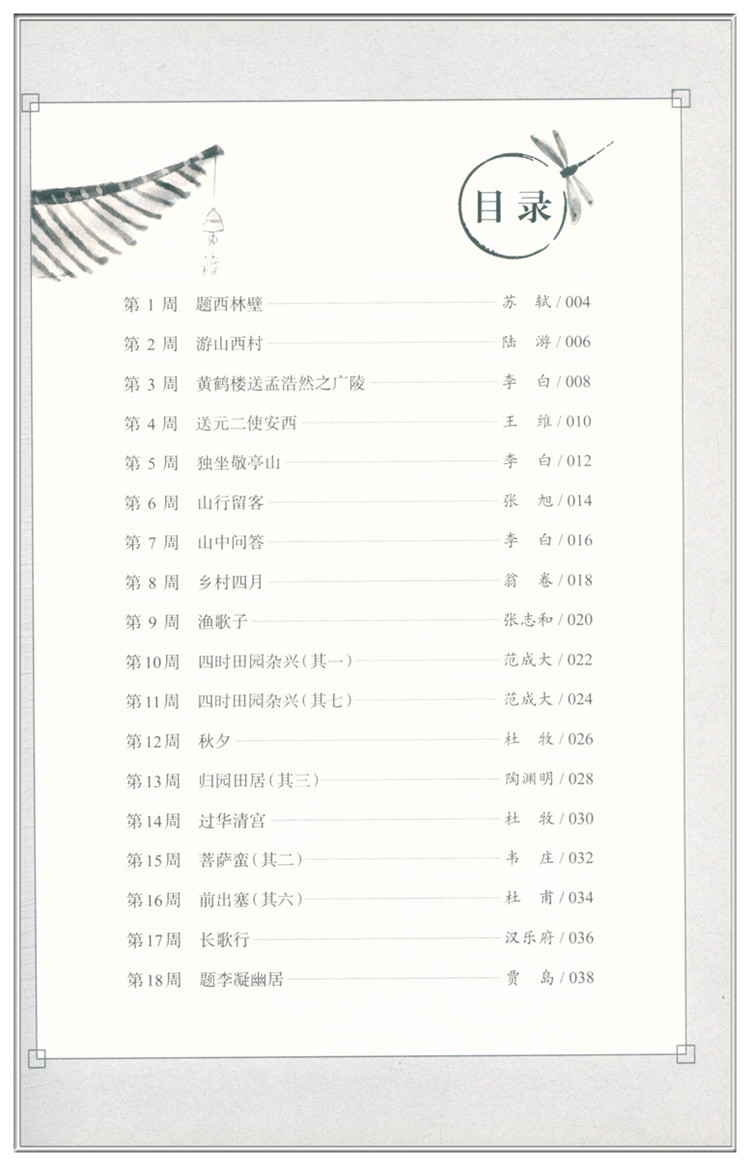 目录

第 1 周　题西林壁 苏　轼 / 004
第 2 周　游山西村 陆　游 / 006
第 3 周　黄鹤楼送孟浩然之广陵 李　白 / 008
第 4 周　送元二使安西 王　维 / 010
第 5 周　独坐敬亭山 李　白 / 012
第 6 周　山行留客 张　旭 / 014
第 7 周　山中问答 李　白 / 016
第 8 周　乡村四月 翁　卷 / 018
第 9 周　渔歌子 张志和 / 020
第10周　四时田园杂兴（其一） 范成大 / 022
第11周　四时田园杂兴（其七） 范成大 / 024
第12周　秋夕 杜　牧 / 026
第13周　归园田居（其三） 陶渊明 / 028
第14周　过华清宫 杜　牧 / 030
第15周　菩萨蛮（其二） 韦　庄 / 032
第16周　前出塞（其六） 杜　甫 / 034
第17周　长歌行 汉乐府 / 036
第18周　题李凝幽居 贾　岛 / 038